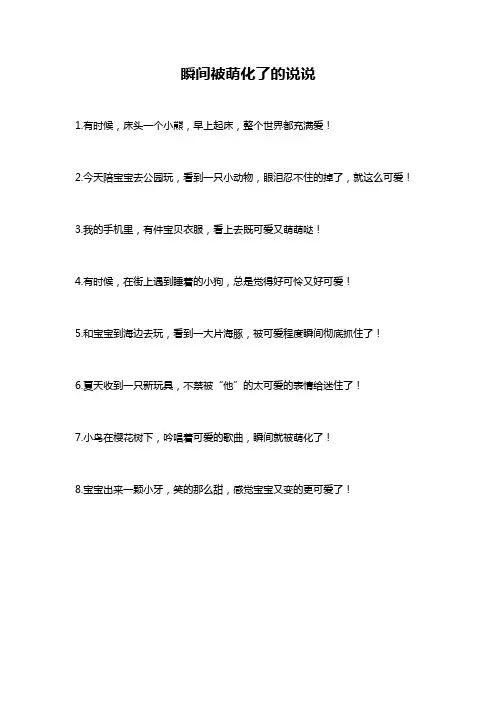 瞬间被萌化了的说说

1.有时候，床头一个小熊，早上起床，整个世界都充满爱！

2.今天陪宝宝去公园玩，看到一只小动物，眼泪忍不住的掉了，就这么可爱！

3.我的手机里，有件宝贝衣服，看上去既可爱又萌萌哒！

4.有时候，在街上遇到睡着的小狗，总是觉得好可怜又好可爱！

5.和宝宝到海边去玩，看到一大片海豚，被可爱程度瞬间彻底抓住了！

6.夏天收到一只新玩具，不禁被“他”的太可爱的表情给迷住了！

7.小鸟在樱花树下，吟唱着可爱的歌曲，瞬间就被萌化了！

8.宝宝出来一颗小牙，笑的那么甜，感觉宝宝又变的更可爱了！